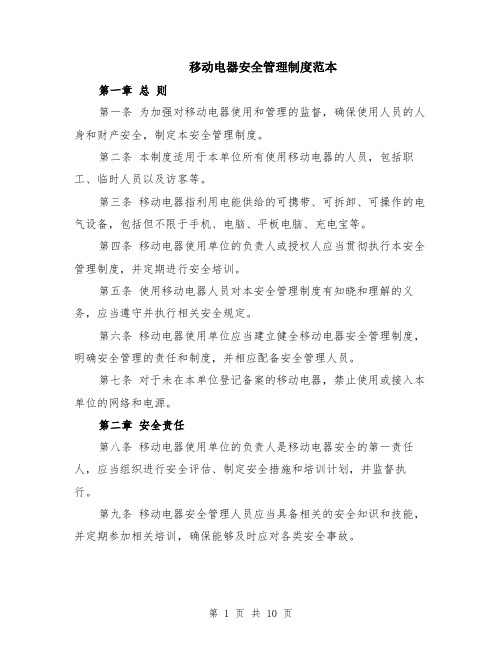 移动电器安全管理制度范本

第一章 总 则

第一条 为加强对移动电器使用和管理的监督，确保使用人员的人身和财产安全，制定本安全管理制度。

第二条 本制度适用于本单位所有使用移动电器的人员，包括职工、临时人员以及访客等。

第三条 移动电器指利用电能供给的可携带、可拆卸、可操作的电气设备，包括但不限于手机、电脑、平板电脑、充电宝等。

第四条 移动电器使用单位的负责人或授权人应当贯彻执行本安全管理制度，并定期进行安全培训。

第五条 使用移动电器人员对本安全管理制度有知晓和理解的义务，应当遵守并执行相关安全规定。

第六条 移动电器使用单位应当建立健全移动电器安全管理制度，明确安全管理的责任和制度，并相应配备安全管理人员。

第七条 对于未在本单位登记备案的移动电器，禁止使用或接入本单位的网络和电源。

第二章 安全责任

第八条 移动电器使用单位的负责人是移动电器安全的第一责任人，应当组织进行安全评估、制定安全措施和培训计划，并监督执行。

第九条 移动电器安全管理人员应当具备相关的安全知识和技能，并定期参加相关培训，确保能够及时应对各类安全事故。

第 1 页 共 10 页